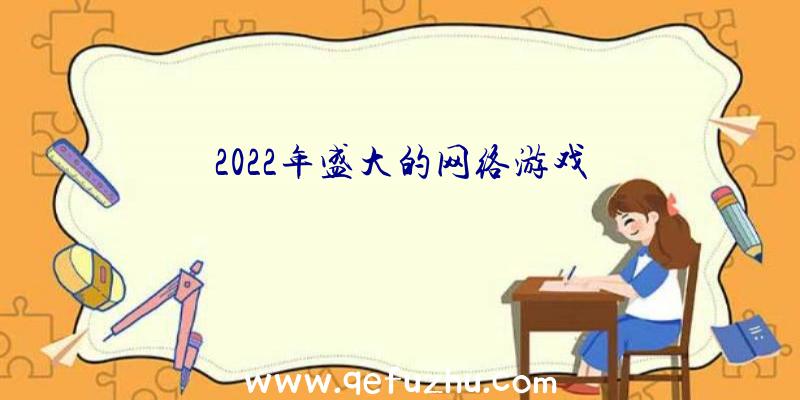 2022年盛大的网络游戏

www.qetuzhu.com